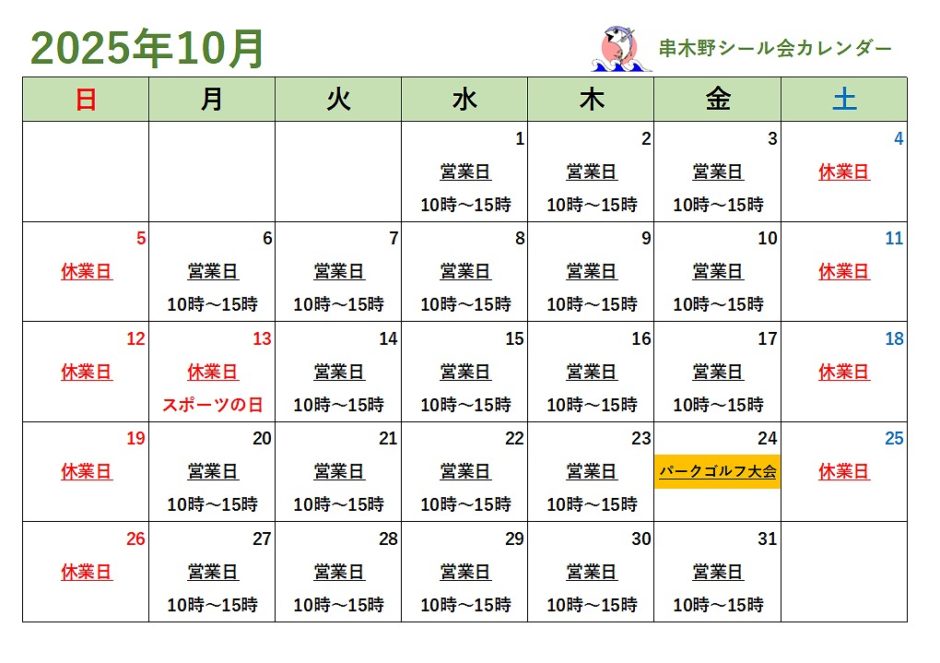 2025年10月

串木野シール会カレンダー

| 日 | 月 | 火 | 水 | 木 | 金 | 土 |
|---|---|---|---|---|---|---|
| | | | 1 営業日 10時～15時 | 2 営業日 10時～15時 | 3 営業日 10時～15時 | 4 休業日 |
| 5 休業日 | 6 営業日 10時～15時 | 7 営業日 10時～15時 | 8 営業日 10時～15時 | 9 営業日 10時～15時 | 10 営業日 10時～15時 | 11 休業日 |
| 12 休業日 | 13 休業日 スポーツの日 | 14 営業日 10時～15時 | 15 営業日 10時～15時 | 16 営業日 10時～15時 | 17 営業日 10時～15時 | 18 休業日 |
| 19 休業日 | 20 営業日 10時～15時 | 21 営業日 10時～15時 | 22 営業日 10時～15時 | 23 営業日 10時～15時 | 24 パークゴルフ大会 | 25 休業日 |
| 26 休業日 | 27 営業日 10時～15時 | 28 営業日 10時～15時 | 29 営業日 10時～15時 | 30 営業日 10時～15時 | 31 営業日 10時～15時 | |